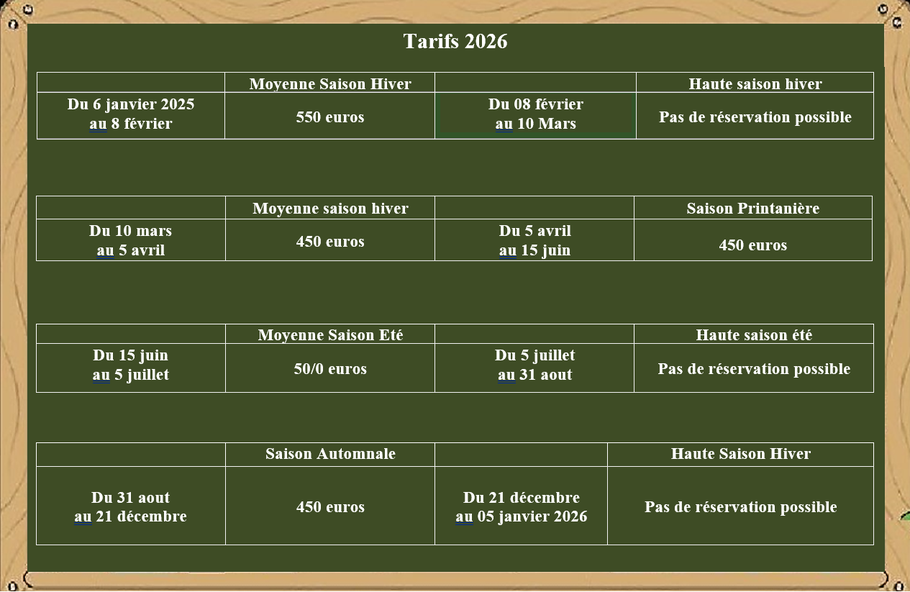 Tarifs 2026

| | Moyenne Saison Hiver | | Haute saison hiver |
|---|---|---|---|
| Du 6 janvier 2025 au 8 février | 550 euros | Du 08 février au 10 Mars | Pas de réservation possible |

| | Moyenne saison hiver | | Saison Printanière |
|---|---|---|---|
| Du 10 mars au 5 avril | 450 euros | Du 5 avril au 15 juin | 450 euros |

| | Moyenne Saison Eté | | Haute saison été |
|---|---|---|---|
| Du 15 juin au 5 juillet | 50/0 euros | Du 5 juillet au 31 aout | Pas de réservation possible |

| | Saison Automnale | | Haute Saison Hiver |
|---|---|---|---|
| Du 31 aout au 21 décembre | 450 euros | Du 21 décembre au 05 janvier 2026 | Pas de réservation possible |